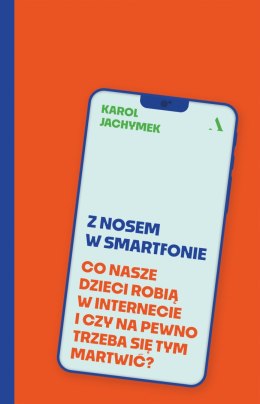 KAROL JACHYMEK

A

Z NOSEM W SMARTFONIE

CO NASZE DZIECI ROBIĄ W INTERNECIE I CZY NA PEWNO TRZEBA SIĘ TYM MARTWIĆ?